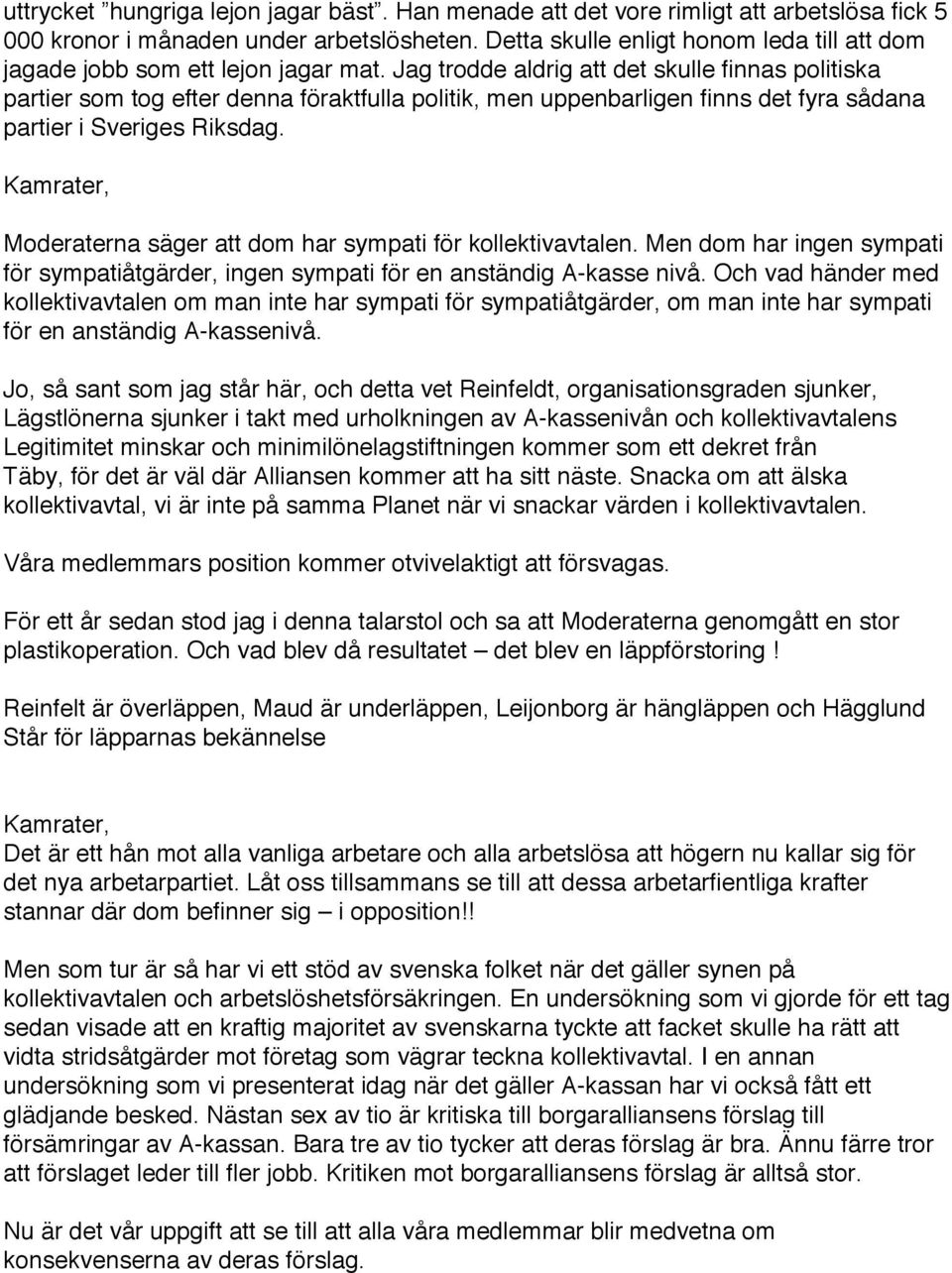 uttrycket ”hungriga lejon jagar bäst”. Han menade att det vore rimligt att arbetslösa fick 5 000 kronor i månaden under arbetslösheten. Detta skulle enligt honom leda till att dom jagade jobb som ett lejon jagar mat. Jag trodde aldrig att det skulle finnas politiska partier som tog efter denna föraktfulla politik, men uppenbarligen finns det fyra sådana partier i Sveriges Riksdag.

Kamrater,

Moderaterna säger att dom har sympati för kollektivavtalen. Men dom har ingen sympati för sympatiåtgärder, ingen sympati för en anständig A-kasse nivå. Och vad händer med kollektivavtalen om man inte har sympati för sympatiåtgärder, om man inte har sympati för en anständig A-kassenivå.

Jo, så sant som jag står här, och detta vet Reinfeldt, organisationsgraden sjunker, Lägstlönerna sjunker i takt med urholkningen av A-kassenivån och kollektivavtalens Legitimitet minskar och minimilönelagstiftningen kommer som ett dekret från Täby, för det är väl där Alliansen kommer att ha sitt näste. Snacka om att älska kollektivavtal, vi är inte på samma Planet när vi snackar värden i kollektivavtalen.

Våra medlemmars position kommer otvivelaktigt att försvagas.

För ett år sedan stod jag i denna talarstol och sa att Moderaterna genomgått en stor plastikoperation. Och vad blev då resultatet – det blev en läppförstoring !

Reinfelt är överläppen, Maud är underläppen, Leijonborg är hängläppen och Hägglund Står för läpparnas bekännelse

Kamrater,
Det är ett hån mot alla vanliga arbetare och alla arbetslösa att högern nu kallar sig för det nya arbetarpartiet. Låt oss tillsammans se till att dessa arbetarfientliga krafter stannar där dom befinner sig – i opposition!!

Men som tur är så har vi ett stöd av svenska folket när det gäller synen på kollektivavtalen och arbetslöshetsförsäkringen. En undersökning som vi gjorde för ett tag sedan visade att en kraftig majoritet av svenskarna tyckte att facket skulle ha rätt att vidta stridsåtgärder mot företag som vägrar teckna kollektivavtal. I en annan undersökning som vi presenterat idag när det gäller A-kassan har vi också fått ett glädjande besked. Nästan sex av tio är kritiska till borgaralliansens förslag till försämringar av A-kassan. Bara tre av tio tycker att deras förslag är bra. Ännu färre tror att förslaget leder till fler jobb. Kritiken mot borgaralliansens förslag är alltså stor.

Nu är det vår uppgift att se till att alla våra medlemmar blir medvetna om konsekvenserna av deras förslag.